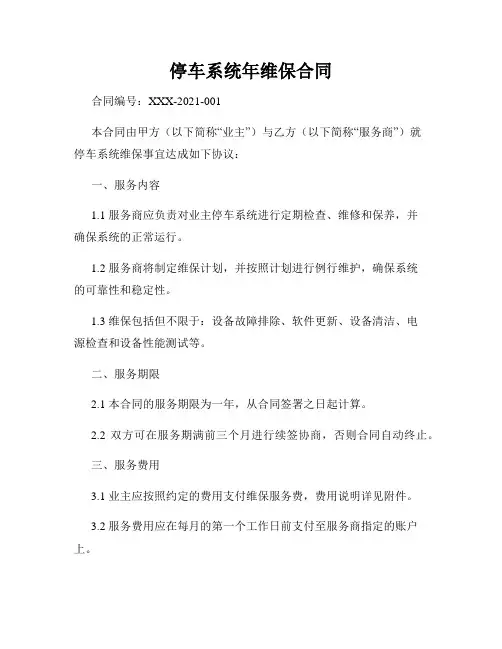 停车系统年维保合同

合同编号：XXX-2021-001

本合同由甲方（以下简称“业主”）与乙方（以下简称“服务商”）就停车系统维保事宜达成如下协议：

一、服务内容

1.1 服务商应负责对业主停车系统进行定期检查、维修和保养，并确保系统的正常运行。

1.2 服务商将制定维保计划，并按照计划进行例行维护，确保系统的可靠性和稳定性。

1.3 维保包括但不限于：设备故障排除、软件更新、设备清洁、电源检查和设备性能测试等。

二、服务期限

2.1 本合同的服务期限为一年，从合同签署之日起计算。

2.2 双方可在服务期满前三个月进行续签协商，否则合同自动终止。

三、服务费用

3.1 业主应按照约定的费用支付维保服务费，费用说明详见附件。

3.2 服务费用应在每月的第一个工作日前支付至服务商指定的账户上。